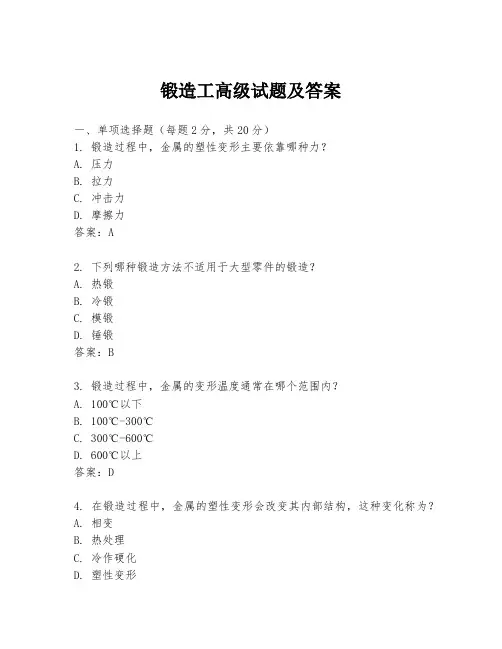 锻造工高级试题及答案

一、单项选择题（每题2分，共20分）

1. 锻造过程中，金属的塑性变形主要依靠哪种力？
A. 压力
B. 拉力
C. 冲击力
D. 摩擦力
答案：A

2. 下列哪种锻造方法不适用于大型零件的锻造？
A. 热锻
B. 冷锻
C. 模锻
D. 锤锻
答案：B

3. 锻造过程中，金属的变形温度通常在哪个范围内？
A. 100℃以下
B. 100℃-300℃
C. 300℃-600℃
D. 600℃以上
答案：D

4. 在锻造过程中，金属的塑性变形会改变其内部结构，这种变化称为？
A. 相变
B. 热处理
C. 冷作硬化
D. 塑性变形